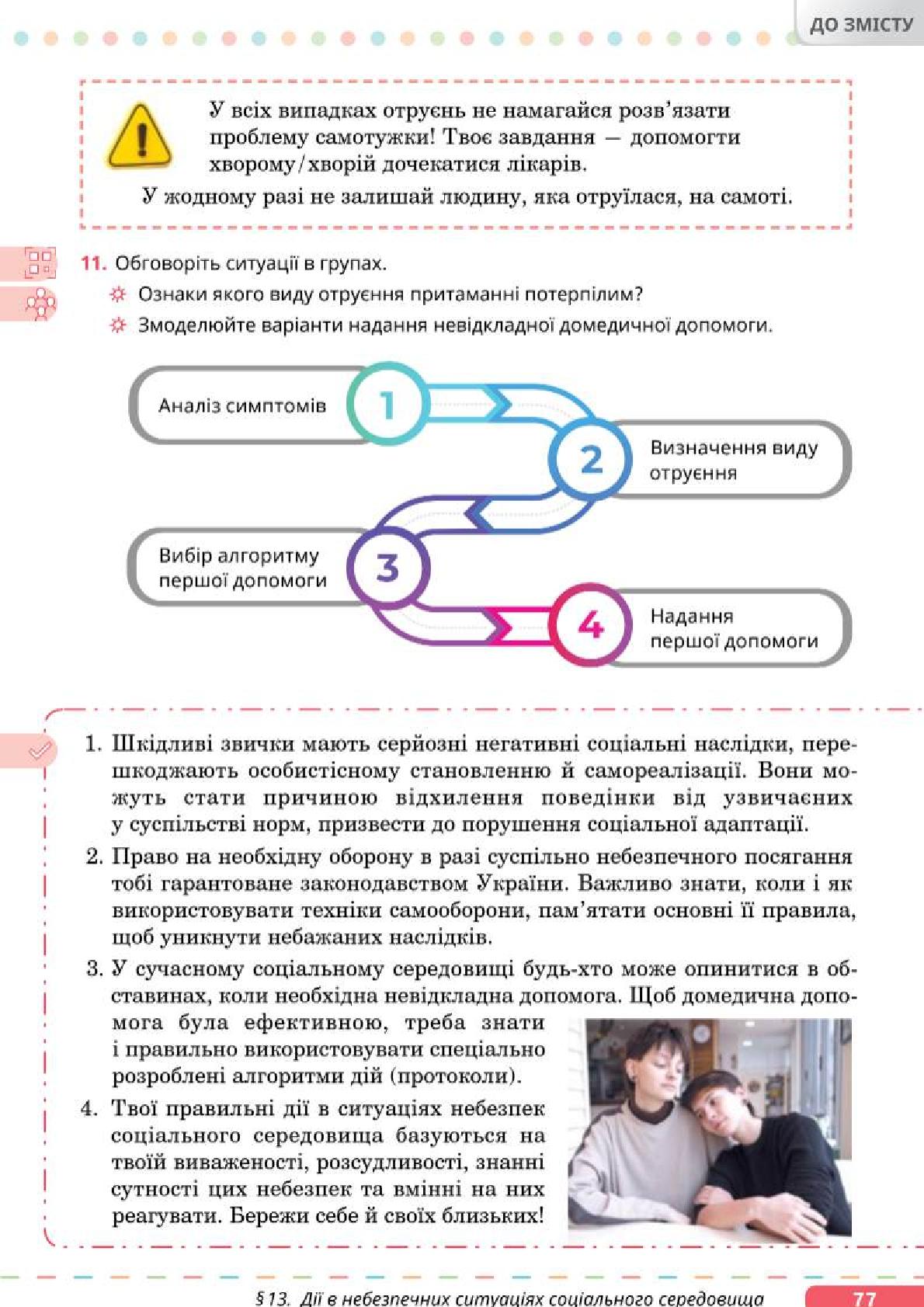 ДО ЗМІСТУ

У всіх випадках отруєнь не намагайся розв'язати проблему самотужки! Твоє завдання — допомогти хворому/хворій дочекатися лікарів.

У жодному разі не залишай людину, яка отруїлася, на самоті.

11. Обговоріть ситуації в групах.

Ознаки якого виду отруєння притаманні потерпілим?

Змоделюйте варіанти надання невідкладної домедичної допомоги.

Аналіз симптомів 1

2 Визначення виду отруєння

Вибір алгоритму першої допомоги 3

4 Надання першої допомоги

1. Шкідливі звички мають серйозні негативні соціальні наслідки, перешкоджають особистісному становленню й самореалізації. Вони можуть стати причиною відхилення поведінки від узвичаєних у суспільстві норм, призвести до порушення соціальної адаптації.

2. Право на необхідну оборону в разі суспільно небезпечного посягання тобі гарантоване законодавством України. Важливо знати, коли і як використовувати техніки самооборони, пам'ятати основні її правила, щоб уникнути небажаних наслідків.

3. У сучасному соціальному середовищі будь-хто може опинитися в обставинах, коли необхідна невідкладна допомога. Щоб домедична допомога була ефективною, треба знати і правильно використовувати спеціально розроблені алгоритми дій (протоколи).

4. Твої правильні дії в ситуаціях небезпек соціального середовища базуються на твоїй виваженості, розсудливості, знанні сутності цих небезпек та вмінні на них реагувати. Бережи себе й своїх близьких!

§ 13. Дії в небезпечних ситуаціях соціального середовища 77